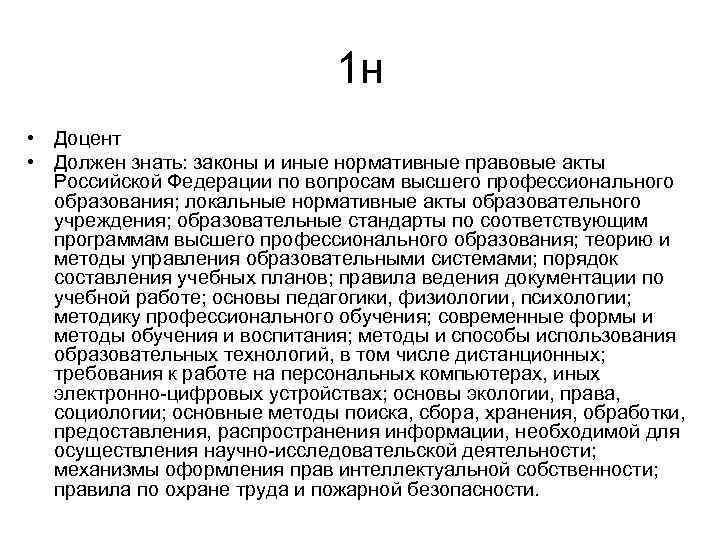 1н

• Доцент
• Должен знать: законы и иные нормативные правовые акты Российской Федерации по вопросам высшего профессионального образования; локальные нормативные акты образовательного учреждения; образовательные стандарты по соответствующим программам высшего профессионального образования; теорию и методы управления образовательными системами; порядок составления учебных планов; правила ведения документации по учебной работе; основы педагогики, физиологии, психологии; методику профессионального обучения; современные формы и методы обучения и воспитания; методы и способы использования образовательных технологий, в том числе дистанционных; требования к работе на персональных компьютерах, иных электронно-цифровых устройствах; основы экологии, права, социологии; основные методы поиска, сбора, хранения, обработки, предоставления, распространения информации, необходимой для осуществления научно-исследовательской деятельности; механизмы оформления прав интеллектуальной собственности; правила по охране труда и пожарной безопасности.